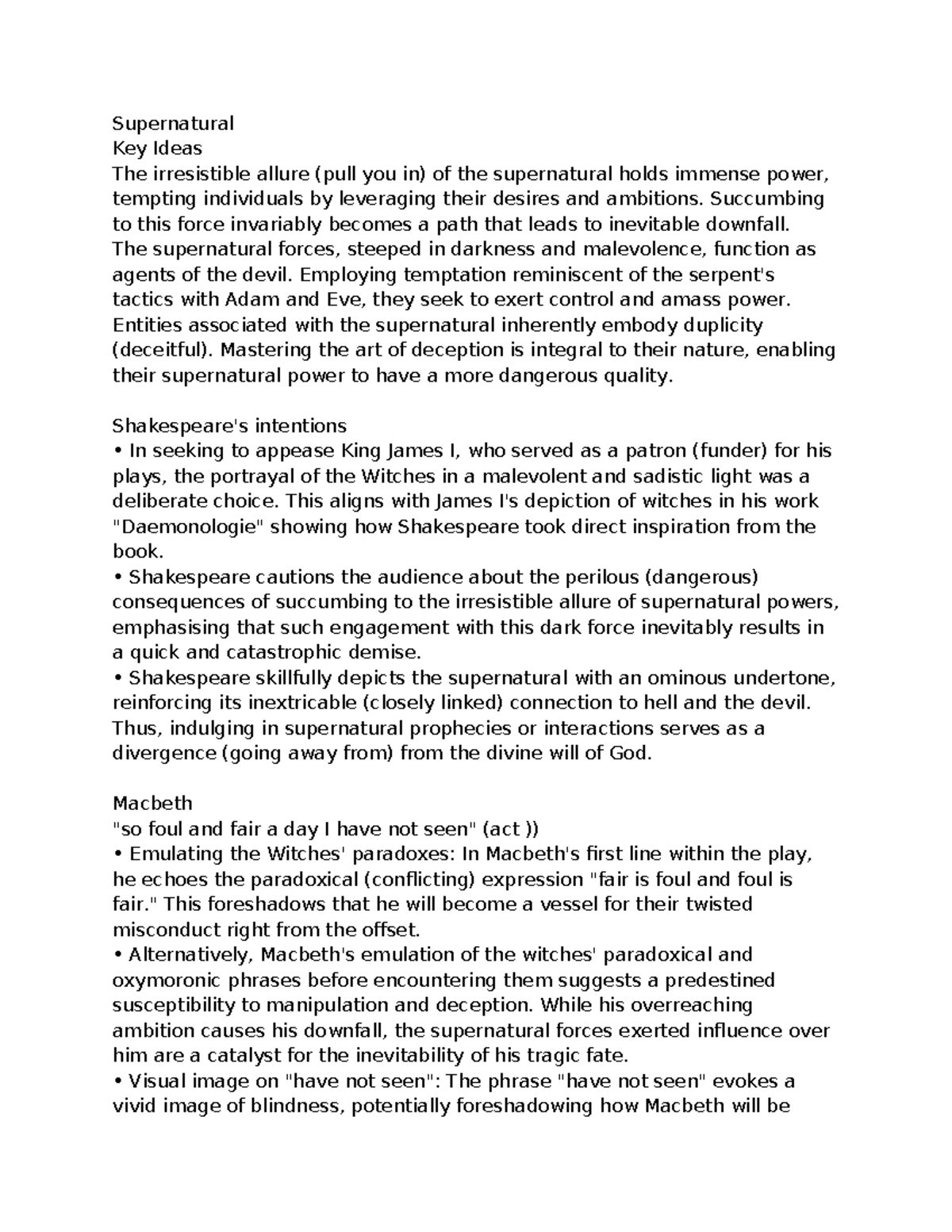 Supernatural
Key Ideas
The irresistible allure (pull you in) of the supernatural holds immense power, tempting individuals by leveraging their desires and ambitions. Succumbing to this force invariably becomes a path that leads to inevitable downfall.
The supernatural forces, steeped in darkness and malevolence, function as agents of the devil. Employing temptation reminiscent of the serpent's tactics with Adam and Eve, they seek to exert control and amass power.
Entities associated with the supernatural inherently embody duplicity (deceitful). Mastering the art of deception is integral to their nature, enabling their supernatural power to have a more dangerous quality.

Shakespeare's intentions
• In seeking to appease King James I, who served as a patron (funder) for his plays, the portrayal of the Witches in a malevolent and sadistic light was a deliberate choice. This aligns with James I's depiction of witches in his work "Daemonologie" showing how Shakespeare took direct inspiration from the book.
• Shakespeare cautions the audience about the perilous (dangerous) consequences of succumbing to the irresistible allure of supernatural powers, emphasising that such engagement with this dark force inevitably results in a quick and catastrophic demise.
• Shakespeare skillfully depicts the supernatural with an ominous undertone, reinforcing its inextricable (closely linked) connection to hell and the devil. Thus, indulging in supernatural prophecies or interactions serves as a divergence (going away from) from the divine will of God.

Macbeth
"so foul and fair a day I have not seen" (act ))
• Emulating the Witches' paradoxes: In Macbeth's first line within the play, he echoes the paradoxical (conflicting) expression "fair is foul and foul is fair." This foreshadows that he will become a vessel for their twisted misconduct right from the offset.
• Alternatively, Macbeth's emulation of the witches' paradoxical and oxymoronic phrases before encountering them suggests a predestined susceptibility to manipulation and deception. While his overreaching ambition causes his downfall, the supernatural forces exerted influence over him are a catalyst for the inevitability of his tragic fate.
• Visual image on "have not seen": The phrase "have not seen" evokes a vivid image of blindness, potentially foreshadowing how Macbeth will be